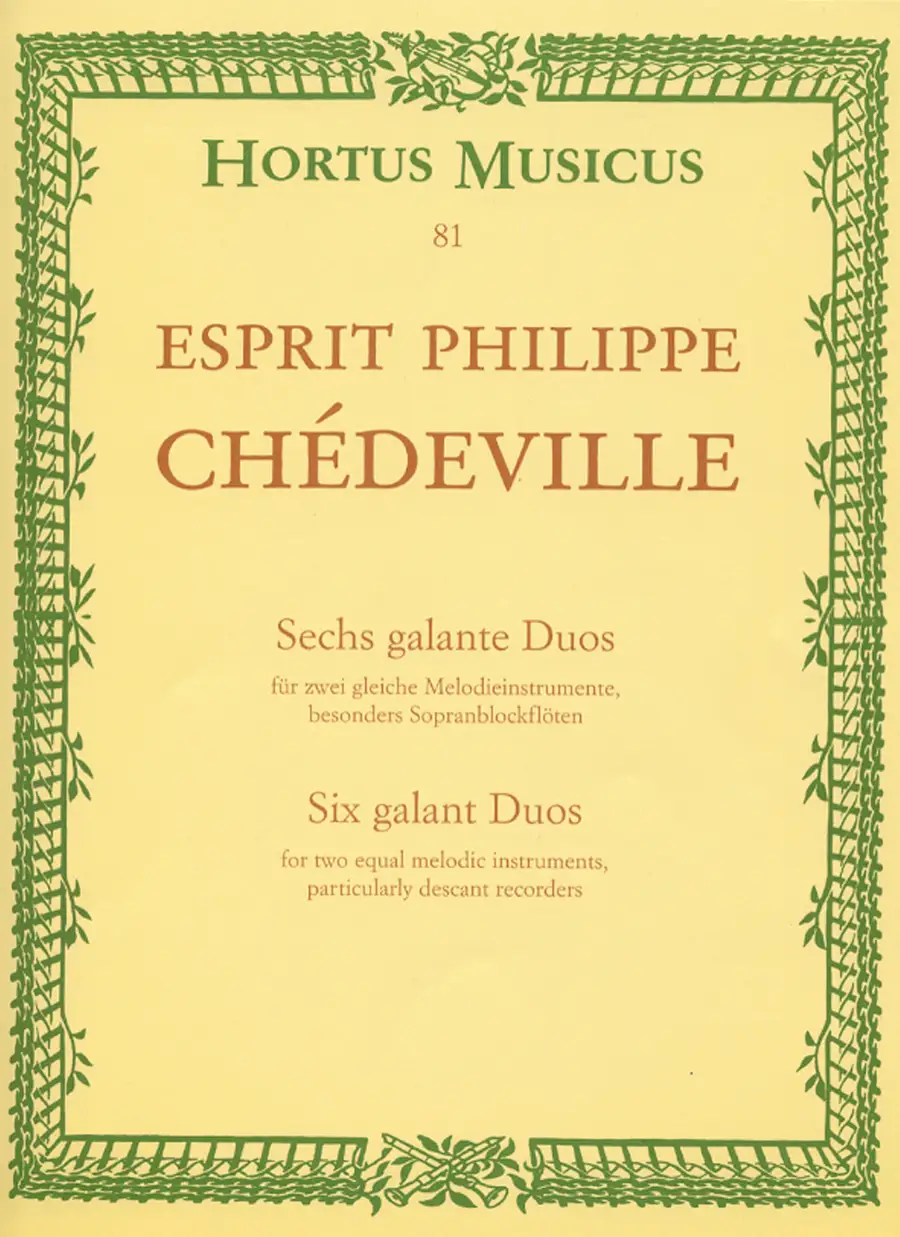 HORTUS MUSICUS
81

ESPRIT PHILIPPE
CHÉDEVILLE

Sechs galante Duos
für zwei gleiche Melodieinstrumente, besonders Sopranblockflöten

Six galant Duos
for two equal melodic instruments, particularly descant recorders